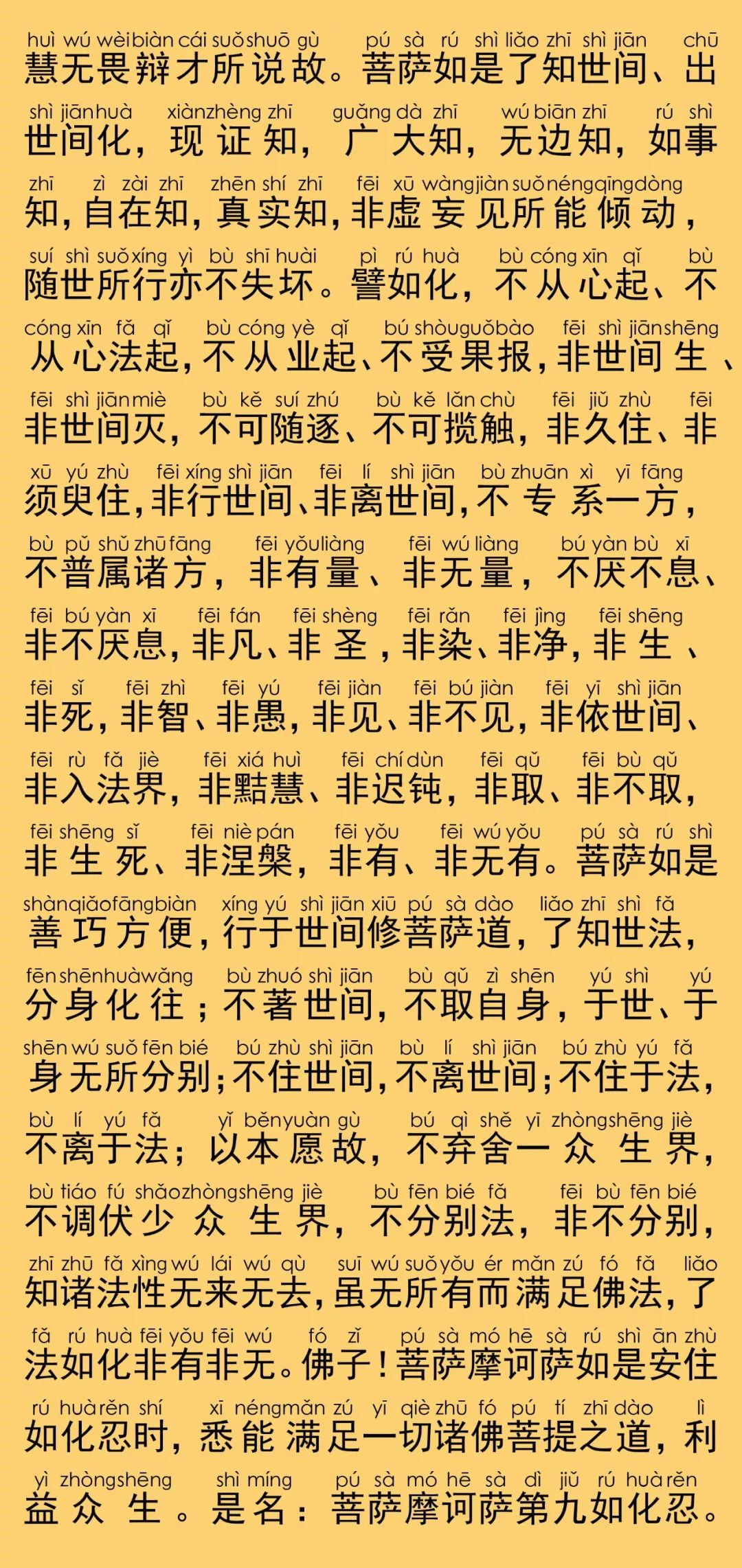 huì wú wèi biàn cái suǒ shuō gù pú sà rú shì liǎo zhī shì jiān chū
慧无畏辩才所说故。菩萨如是了知世间、出

shì jiān huà xiàn zhèng zhī guǎng dà zhī wú biān zhī rú shì
世间化，现证知，广大知，无边知，如事

zhī zì zài zhī zhēn shí zhī fēi xū wàng jiàn suǒ néng qīng dòng
知，自在知，真实知，非虚妄见所能倾动，

suí shì suǒ xíng yì bù shī huài pì rú huà bù cóng xīn qǐ bù
随世所行亦不失坏。譬如化，不从心起、不

cóng xīn fǎ qǐ bù cóng yè qǐ bú shòu guǒ bào fēi shì jiān shēng
从心法起，不从业起、不受果报，非世间生、

fēi shì jiān miè bù kě suí zhú bù kě lǎn chù fēi jiǔ zhù fēi
非世间灭，不可随逐、不可揽触，非久住、非

xū yú zhù fēi xíng shì jiān fēi lí shì jiān bù zhuān xì yī fāng
须臾住，非行世间、非离世间，不专系一方，

bù pǔ shǔ zhū fāng fēi yǒu liàng fēi wú liàng bú yàn bù xī
不普属诸方，非有量、非无量，不厌不息、

fēi bú yàn xī fēi fán fēi shèng fēi rǎn fēi jìng fēi shēng
非不厌息，非凡、非圣，非染、非净，非生、

fēi sǐ fēi zhì fēi yú fēi jiàn fēi bú jiàn fēi yī shì jiān
非死，非智、非愚，非见、非不见，非依世间、

fēi rù fǎ jiè fēi xiá huì fēi chí dùn fēi qǔ fēi bù qǔ
非入法界，非黠慧、非迟钝，非取、非不取，

fēi shēng sǐ fēi niè pán fēi yǒu fēi wú yǒu pú sà rú shì
非生死、非涅槃，非有、非无有。菩萨如是

shàn qiǎo fāng biàn xíng yú shì jiān xiū pú sà dào liǎo zhī shì fǎ
善巧方便，行于世间修菩萨道，了知世法，

fēn shēn huà wǎng bù zhuó shì jiān bù qǔ zì shēn yú shì yú
分身化往；不著世间，不取自身，于世、于

shēn wú suǒ fēn bié bú zhù shì jiān bù lí shì jiān bú zhù yú fǎ
身无所分别；不住世间，不离世间；不住于法，

bù lí yú fǎ yǐ běn yuàn gù bú qì shě yī zhòng shēng jiè
不离于法；以本愿故，不弃舍一众生界，

bù tiáo fú shǎo zhòng shēng jiè bù fēn bié fǎ fēi bù fēn bié
不调伏少众生界，不分别法，非不分别，

zhī zhū fǎ xìng wú lái wú qù suī wú suǒ yǒu ér mǎn zú fó fǎ liǎo
知诸法性无来无去，虽无所有而满足佛法，了

fǎ rú huà fēi yǒu fēi wú fó zǐ pú sà mó hē sà rú shì ān zhù
法如化非有非无。佛子！菩萨摩诃萨如是安住

rú huà rěn shí xī néng mǎn zú yī qiè zhū fó pú tí zhī dào lì
如化忍时，悉能满足一切诸佛菩提之道，利

yì zhòng shēng shì míng pú sà mó hē sà dì jiǔ rú huà rěn
益众生。是名：菩萨摩诃萨第九如化忍。